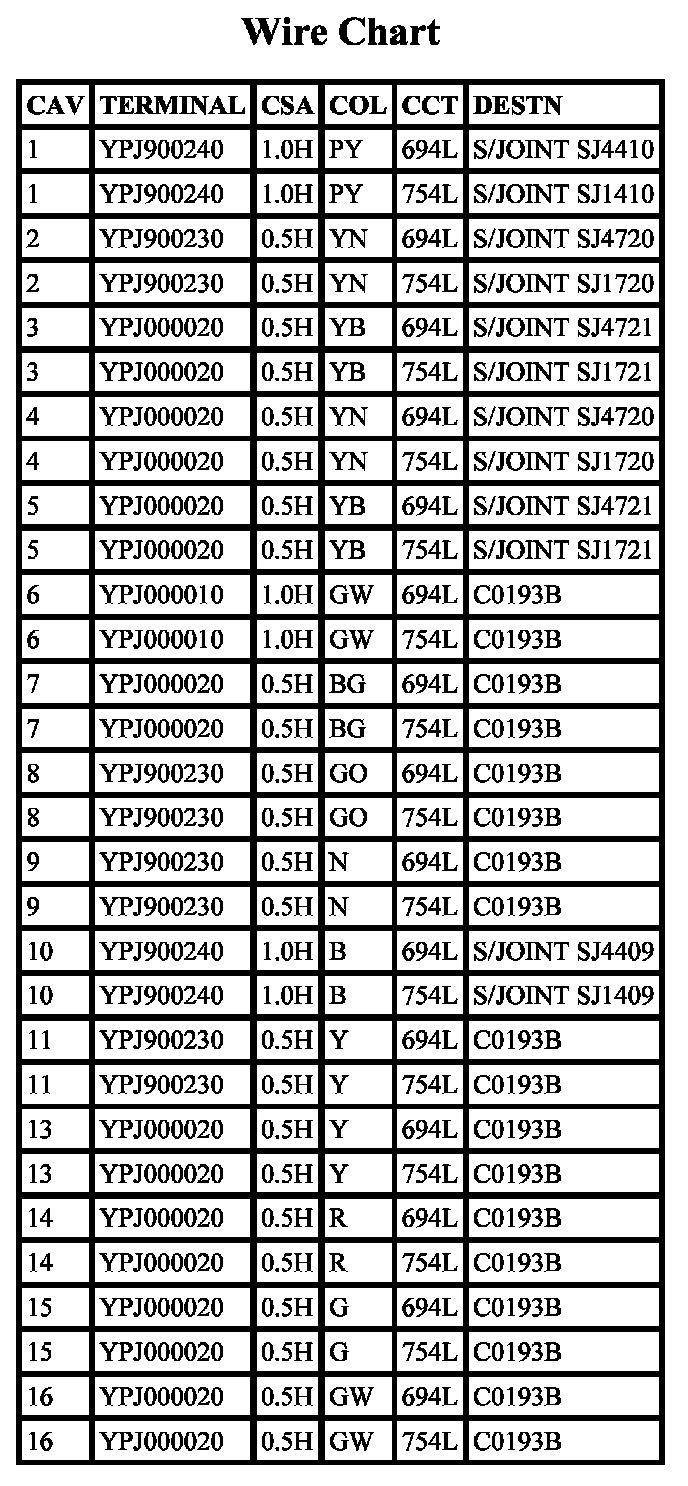 Wire Chart

| CAV | TERMINAL | CSA | COL | CCT | DESTN |
|---|---|---|---|---|---|
| 1 | YPJ900240 | 1.0H | PY | 694L | S/JOINT SJ4410 |
| 1 | YPJ900240 | 1.0H | PY | 754L | S/JOINT SJ1410 |
| 2 | YPJ900230 | 0.5H | YN | 694L | S/JOINT SJ4720 |
| 2 | YPJ900230 | 0.5H | YN | 754L | S/JOINT SJ1720 |
| 3 | YPJ000020 | 0.5H | YB | 694L | S/JOINT SJ4721 |
| 3 | YPJ000020 | 0.5H | YB | 754L | S/JOINT SJ1721 |
| 4 | YPJ000020 | 0.5H | YN | 694L | S/JOINT SJ4720 |
| 4 | YPJ000020 | 0.5H | YN | 754L | S/JOINT SJ1720 |
| 5 | YPJ000020 | 0.5H | YB | 694L | S/JOINT SJ4721 |
| 5 | YPJ000020 | 0.5H | YB | 754L | S/JOINT SJ1721 |
| 6 | YPJ000010 | 1.0H | GW | 694L | C0193B |
| 6 | YPJ000010 | 1.0H | GW | 754L | C0193B |
| 7 | YPJ000020 | 0.5H | BG | 694L | C0193B |
| 7 | YPJ000020 | 0.5H | BG | 754L | C0193B |
| 8 | YPJ900230 | 0.5H | GO | 694L | C0193B |
| 8 | YPJ900230 | 0.5H | GO | 754L | C0193B |
| 9 | YPJ900230 | 0.5H | N | 694L | C0193B |
| 9 | YPJ900230 | 0.5H | N | 754L | C0193B |
| 10 | YPJ900240 | 1.0H | B | 694L | S/JOINT SJ4409 |
| 10 | YPJ900240 | 1.0H | B | 754L | S/JOINT SJ1409 |
| 11 | YPJ900230 | 0.5H | Y | 694L | C0193B |
| 11 | YPJ900230 | 0.5H | Y | 754L | C0193B |
| 13 | YPJ000020 | 0.5H | Y | 694L | C0193B |
| 13 | YPJ000020 | 0.5H | Y | 754L | C0193B |
| 14 | YPJ000020 | 0.5H | R | 694L | C0193B |
| 14 | YPJ000020 | 0.5H | R | 754L | C0193B |
| 15 | YPJ000020 | 0.5H | G | 694L | C0193B |
| 15 | YPJ000020 | 0.5H | G | 754L | C0193B |
| 16 | YPJ000020 | 0.5H | GW | 694L | C0193B |
| 16 | YPJ000020 | 0.5H | GW | 754L | C0193B |